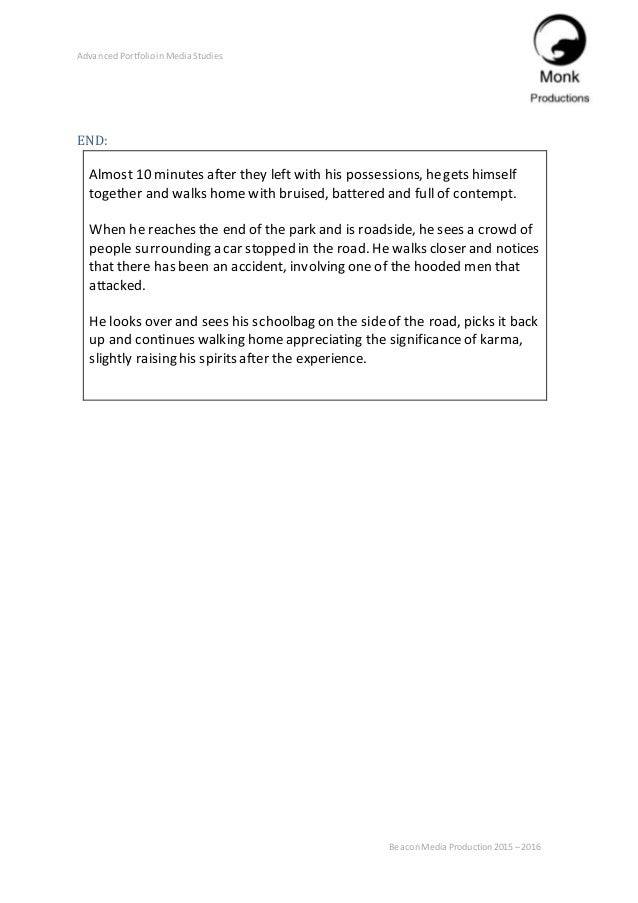 Advanced Portfolio in Media Studies

Monk
Productions

END:

Almost 10 minutes after they left with his possessions, he gets himself together and walks home with bruised, battered and full of contempt.

When he reaches the end of the park and is roadside, he sees a crowd of people surrounding a car stopped in the road. He walks closer and notices that there has been an accident, involving one of the hooded men that attacked.

He looks over and sees his schoolbag on the side of the road, picks it back up and continues walking home appreciating the significance of karma, slightly raising his spirits after the experience.

Beacon Media Production 2015 – 2016